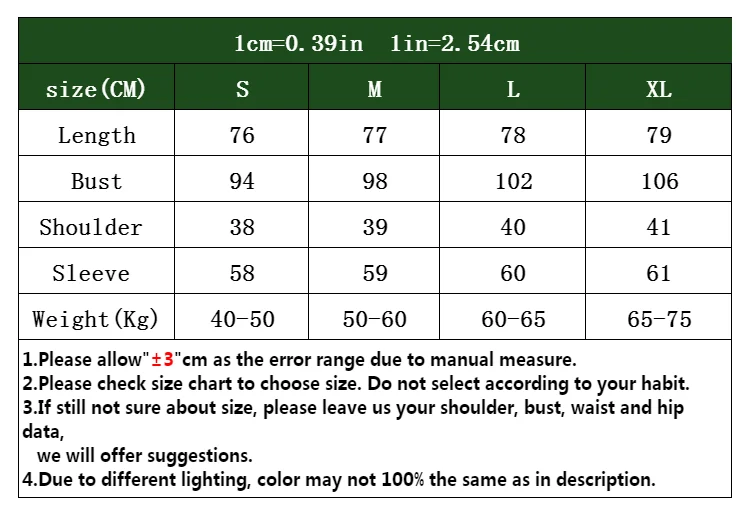 1cm=0.39in 1in=2.54cm

| size(CM) | S | M | L | XL |
|---|---|---|---|---|
| Length | 76 | 77 | 78 | 79 |
| Bust | 94 | 98 | 102 | 106 |
| Shoulder | 38 | 39 | 40 | 41 |
| Sleeve | 58 | 59 | 60 | 61 |
| Weight(Kg) | 40-50 | 50-60 | 60-65 | 65-75 |

1.Please allow"±3"cm as the error range due to manual measure.
2.Please check size chart to choose size. Do not select according to your habit.
3.If still not sure about size, please leave us your shoulder, bust, waist and hip data,
we will offer suggestions.
4.Due to different lighting, color may not 100% the same as in description.